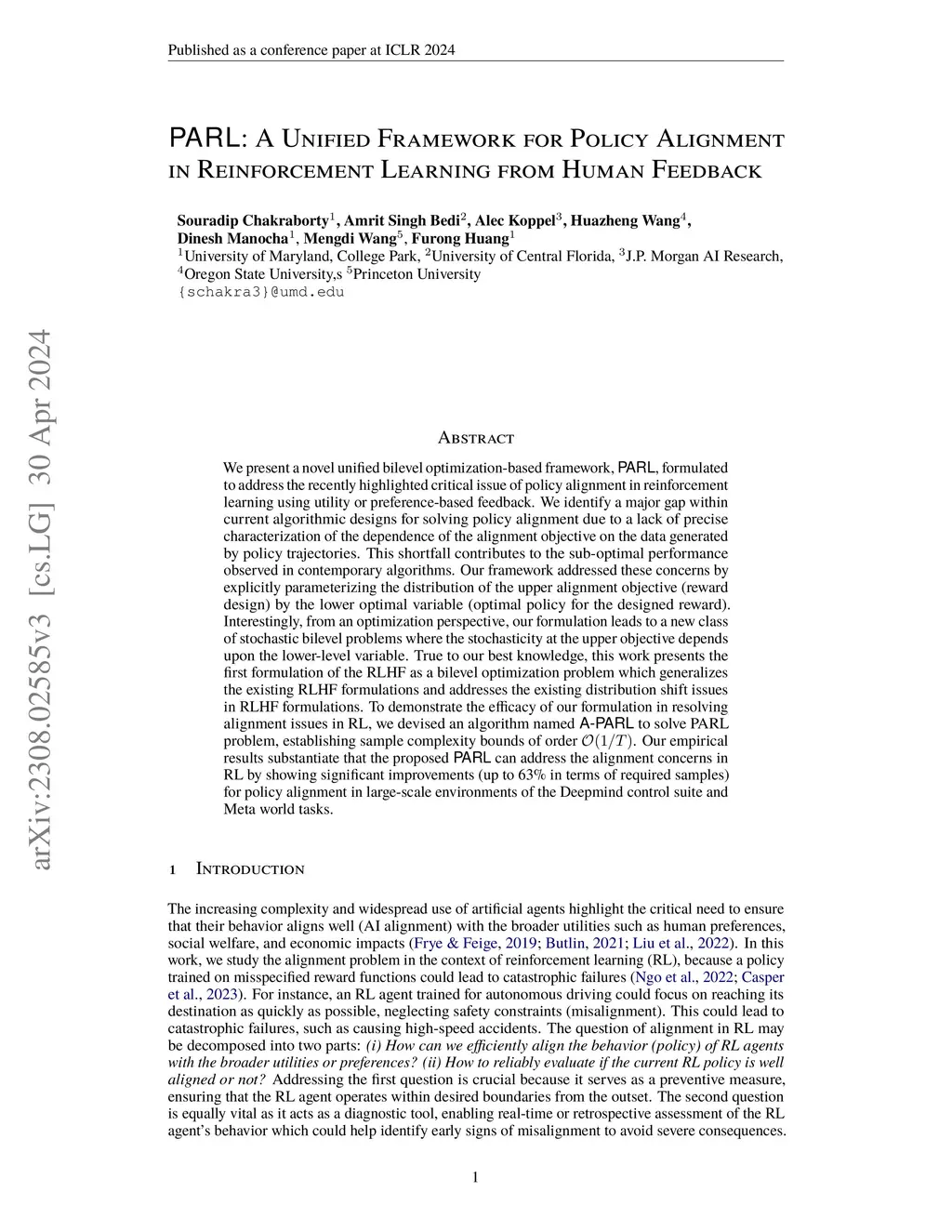 Published as a conference paper at ICLR 2024

PARL: A Unified Framework for Policy Alignment in Reinforcement Learning from Human Feedback

Souradip Chakraborty$^1$, Amrit Singh Bedi$^2$, Alec Koppel$^3$, Huazheng Wang$^4$, Dinesh Manocha$^1$, Mengdi Wang$^5$, Furong Huang$^1$
$^1$University of Maryland, College Park, $^2$University of Central Florida, $^3$J.P. Morgan AI Research, $^4$Oregon State University,s $^5$Princeton University
{schakra3}@umd.edu

arXiv:2308.02585v3 [cs.LG] 30 Apr 2024

Abstract

We present a novel unified bilevel optimization-based framework, PARL, formulated to address the recently highlighted critical issue of policy alignment in reinforcement learning using utility or preference-based feedback. We identify a major gap within current algorithmic designs for solving policy alignment due to a lack of precise characterization of the dependence of the alignment objective on the data generated by policy trajectories. This shortfall contributes to the sub-optimal performance observed in contemporary algorithms. Our framework addressed these concerns by explicitly parameterizing the distribution of the upper alignment objective (reward design) by the lower optimal variable (optimal policy for the designed reward). Interestingly, from an optimization perspective, our formulation leads to a new class of stochastic bilevel problems where the stochasticity at the upper objective depends upon the lower-level variable. True to our best knowledge, this work presents the first formulation of the RLHF as a bilevel optimization problem which generalizes the existing RLHF formulations and addresses the existing distribution shift issues in RLHF formulations. To demonstrate the efficacy of our formulation in resolving alignment issues in RL, we devised an algorithm named A-PARL to solve PARL problem, establishing sample complexity bounds of order $\mathcal{O}(1/T)$. Our empirical results substantiate that the proposed PARL can address the alignment concerns in RL by showing significant improvements (up to 63% in terms of required samples) for policy alignment in large-scale environments of the Deepmind control suite and Meta world tasks.

1 Introduction

The increasing complexity and widespread use of artificial agents highlight the critical need to ensure that their behavior aligns well (AI alignment) with the broader utilities such as human preferences, social welfare, and economic impacts (Frye & Feige, 2019; Butlin, 2021; Liu et al., 2022). In this work, we study the alignment problem in the context of reinforcement learning (RL), because a policy trained on misspecified reward functions could lead to catastrophic failures (Ngo et al., 2022; Casper et al., 2023). For instance, an RL agent trained for autonomous driving could focus on reaching its destination as quickly as possible, neglecting safety constraints (misalignment). This could lead to catastrophic failures, such as causing high-speed accidents. The question of alignment in RL may be decomposed into two parts: (i) How can we efficiently align the behavior (policy) of RL agents with the broader utilities or preferences? (ii) How to reliably evaluate if the current RL policy is well aligned or not? Addressing the first question is crucial because it serves as a preventive measure, ensuring that the RL agent operates within desired boundaries from the outset. The second question is equally vital as it acts as a diagnostic tool, enabling real-time or retrospective assessment of the RL agent's behavior which could help identify early signs of misalignment to avoid severe consequences.

1